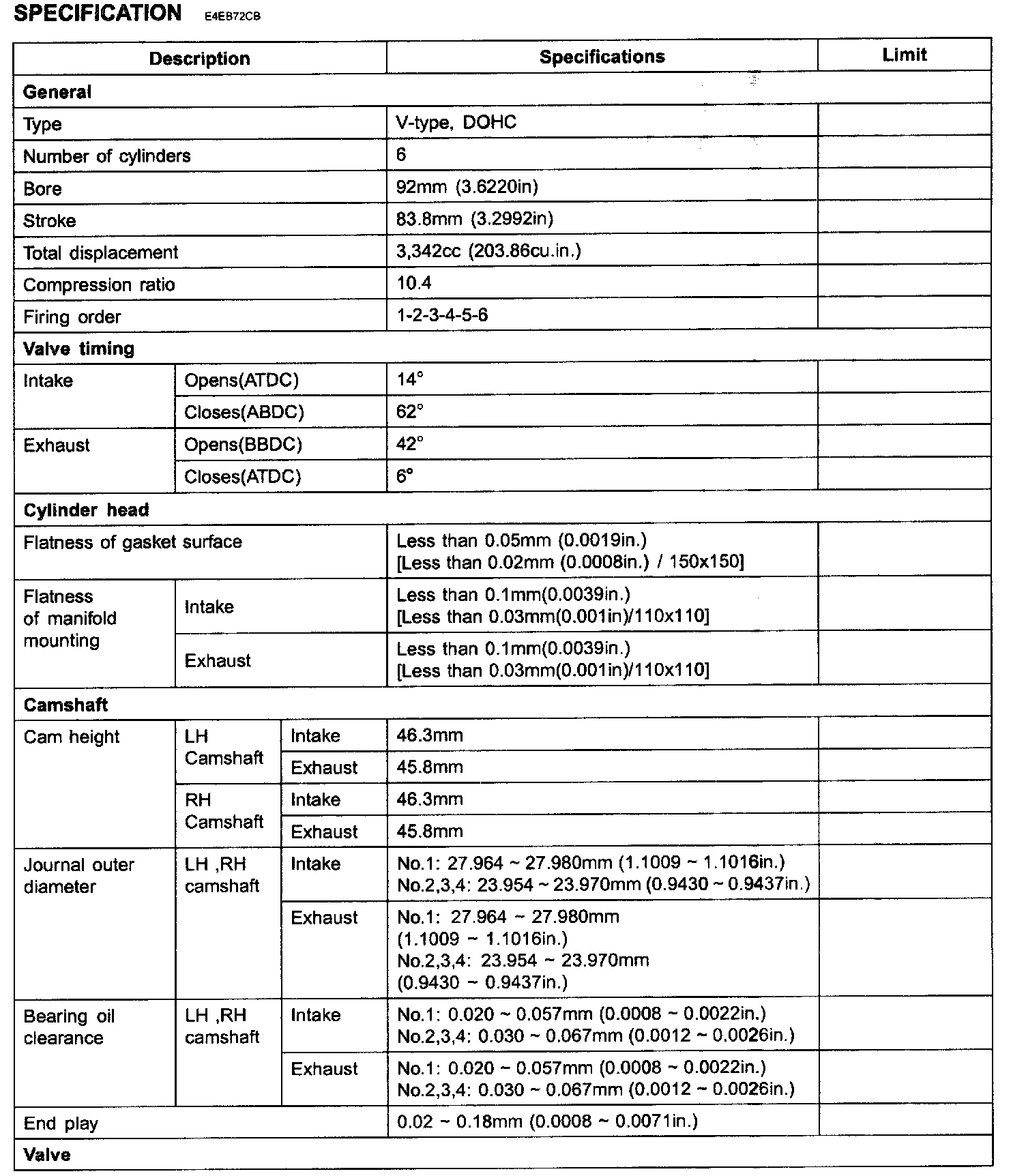 SPECIFICATION E4EB72CB

| Description | | | Specifications | Limit |
|---|---|---|---|---|
| General | | | | |
| Type | | | V-type, DOHC | |
| Number of cylinders | | | 6 | |
| Bore | | | 92mm (3.6220in) | |
| Stroke | | | 83.8mm (3.2992in) | |
| Total displacement | | | 3,342cc (203.86cu.in.) | |
| Compression ratio | | | 10.4 | |
| Firing order | | | 1-2-3-4-5-6 | |
| Valve timing | | | | |
| Intake | Opens(ATDC) | | 14° | |
| | Closes(ABDC) | | 62° | |
| Exhaust | Opens(BBDC) | | 42° | |
| | Closes(ATDC) | | 6° | |
| Cylinder head | | | | |
| Flatness of gasket surface | | | Less than 0.05mm (0.0019in.) [Less than 0.02mm (0.0008in.) / 150x150] | |
| Flatness of manifold mounting | Intake | | Less than 0.1mm(0.0039in.) [Less than 0.03mm(0.001in)/110x110] | |
| | Exhaust | | Less than 0.1mm(0.0039in.) [Less than 0.03mm(0.001in)/110x110] | |
| Camshaft | | | | |
| Cam height | LH Camshaft | Intake | 46.3mm | |
| | | Exhaust | 45.8mm | |
| | RH Camshaft | Intake | 46.3mm | |
| | | Exhaust | 45.8mm | |
| Journal outer diameter | LH ,RH camshaft | Intake | No.1: 27.964 ~ 27.980mm (1.1009 ~ 1.1016in.) No.2,3,4: 23.954 ~ 23.970mm (0.9430 ~ 0.9437in.) | |
| | | Exhaust | No.1: 27.964 ~ 27.980mm (1.1009 ~ 1.1016in.) No.2,3,4: 23.954 ~ 23.970mm (0.9430 ~ 0.9437in.) | |
| Bearing oil clearance | LH ,RH camshaft | Intake | No.1: 0.020 ~ 0.057mm (0.0008 ~ 0.0022in.) No.2,3,4: 0.030 ~ 0.067mm (0.0012 ~ 0.0026in.) | |
| | | Exhaust | No.1: 0.020 ~ 0.057mm (0.0008 ~ 0.0022in.) No.2,3,4: 0.030 ~ 0.067mm (0.0012 ~ 0.0026in.) | |
| End play | | | 0.02 ~ 0.18mm (0.0008 ~ 0.0071in.) | |
| Valve | | | | |